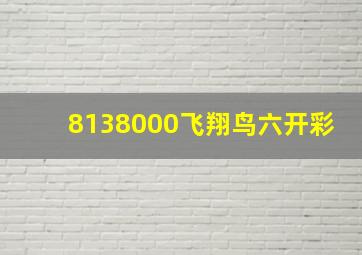 8138000飞翔鸟六开彩